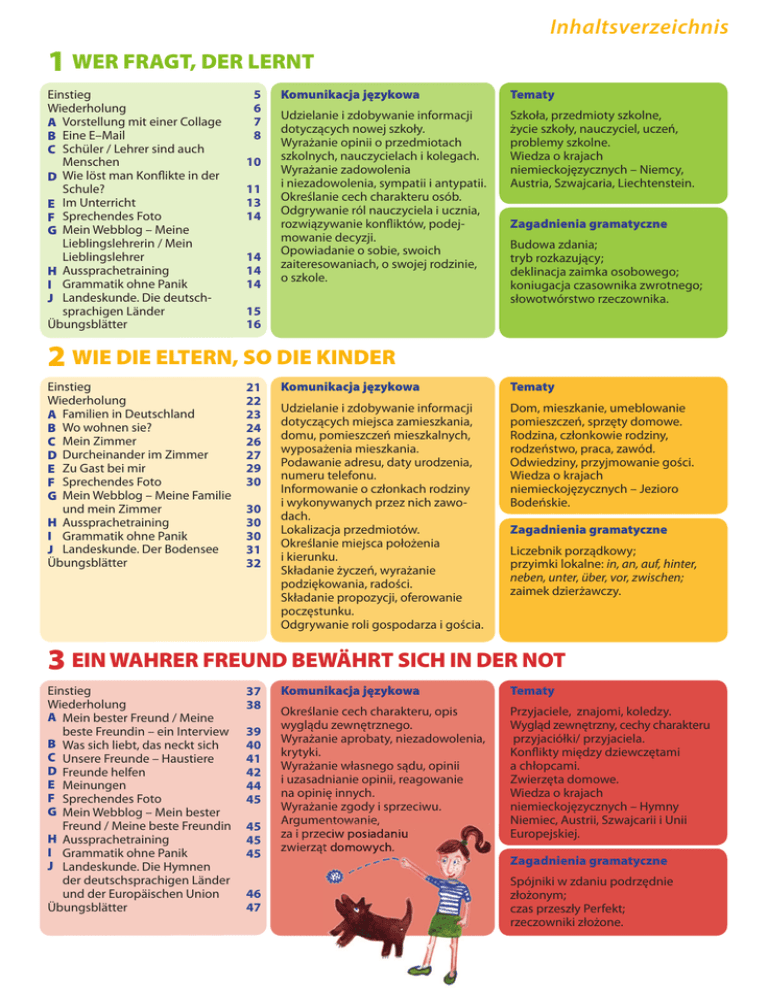 Inhaltsverzeichnis

1 WER FRAGT, DER LERNT

Einstieg 5
Wiederholung 6
A Vorstellung mit einer Collage 7
B Eine E–Mail 8
C Schüler / Lehrer sind auch Menschen 10
D Wie löst man Konflikte in der Schule? 11
E Im Unterricht 13
F Sprechendes Foto 14
G Mein Webblog – Meine Lieblingslehrerin / Mein Lieblingslehrer 14
H Aussprachetraining 14
I Grammatik ohne Panik 14
J Landeskunde. Die deutschsprachigen Länder 15
Übungsblätter 16

Komunikacja językowa

Udzielanie i zdobywanie informacji dotyczących nowej szkoły.
Wyrażanie opinii o przedmiotach szkolnych, nauczycielach i kolegach.
Wyrażanie zadowolenia i niezadowolenia, sympatii i antypatii.
Określanie cech charakteru osób.
Odgrywanie ról nauczyciela i ucznia, rozwiązywanie konfliktów, podejmowanie decyzji.
Opowiadanie o sobie, swoich zaiteresowaniach, o swojej rodzinie, o szkole.

Tematy

Szkoła, przedmioty szkolne, życie szkoły, nauczyciel, uczeń, problemy szkolne.
Wiedza o krajach niemieckojęzycznych – Niemcy, Austria, Szwajcaria, Liechtenstein.

Zagadnienia gramatyczne

Budowa zdania;
tryb rozkazujący;
deklinacja zaimka osobowego;
koniugacja czasownika zwrotnego;
słowotwórstwo rzeczownika.

2 WIE DIE ELTERN, SO DIE KINDER

Einstieg 21
Wiederholung 22
A Familien in Deutschland 23
B Wo wohnen sie? 24
C Mein Zimmer 26
D Durcheinander im Zimmer 27
E Zu Gast bei mir 29
F Sprechendes Foto 30
G Mein Webblog – Meine Familie und mein Zimmer 30
H Aussprachetraining 30
I Grammatik ohne Panik 30
J Landeskunde. Der Bodensee 31
Übungsblätter 32

Komunikacja językowa

Udzielanie i zdobywanie informacji dotyczących miejsca zamieszkania, domu, pomieszczeń mieszkalnych, wyposażenia mieszkania.
Podawanie adresu, daty urodzenia, numeru telefonu.
Informowanie o członkach rodziny i wykonywanych przez nich zawodach.
Lokalizacja przedmiotów.
Określanie miejsca położenia i kierunku.
Składanie życzeń, wyrażanie podziękowania, radości.
Składanie propozycji, oferowanie poczęstunku.
Odgrywanie roli gospodarza i gościa.

Tematy

Dom, mieszkanie, umeblowanie pomieszczeń, sprzęty domowe.
Rodzina, członkowie rodziny, rodzeństwo, praca, zawód.
Odwiedziny, przyjmowanie gości.
Wiedza o krajach niemieckojęzycznych – Jezioro Bodeńskie.

Zagadnienia gramatyczne

Liczebnik porządkowy;
przyimki lokalne: in, an, auf, hinter, neben, unter, über, vor, zwischen;
zaimek dzierżawczy.

3 EIN WAHRER FREUND BEWÄHRT SICH IN DER NOT

Einstieg 37
Wiederholung 38
A Mein bester Freund / Meine beste Freundin – ein Interview 39
B Was sich liebt, das neckt sich 40
C Unsere Freunde – Haustiere 41
D Freunde helfen 42
E Meinungen 44
F Sprechendes Foto 45
G Mein Webblog – Mein bester Freund / Meine beste Freundin 45
H Aussprachetraining 45
I Grammatik ohne Panik 45
J Landeskunde. Die Hymnen der deutschsprachigen Länder und der Europäischen Union 46
Übungsblätter 47

Komunikacja językowa

Określanie cech charakteru, opis wyglądu zewnętrznego.
Wyrażanie aprobaty, niezadowolenia, krytyki.
Wyrażanie własnego sądu, opinii i uzasadnianie opinii, reagowanie na opinię innych.
Wyrażanie zgody i sprzeciwu.
Argumentowanie, za i przeciw posiadaniu zwierząt domowych.

Tematy

Przyjaciele, znajomi, koledzy.
Wygląd zewnętrzny, cechy charakteru przyjaciółki/ przyjaciela.
Konflikty między dziewczętami a chłopcami.
Zwierzęta domowe.
Wiedza o krajach niemieckojęzycznych – Hymny Niemiec, Austrii, Szwajcarii i Unii Europejskiej.

Zagadnienia gramatyczne

Spójniki w zdaniu podrzędnie złożonym;
czas przeszły Perfekt;
rzeczowniki złożone.